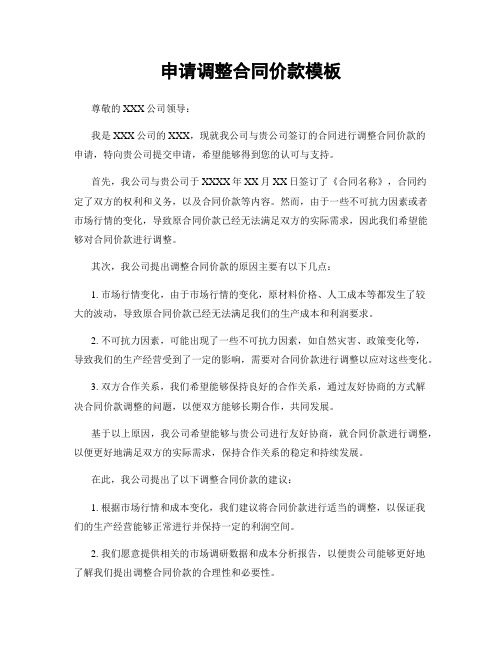 申请调整合同价款模板

尊敬的XXX公司领导：

我是XXX公司的XXX，现就我公司与贵公司签订的合同进行调整合同价款的申请，特向贵公司提交申请，希望能够得到您的认可与支持。

首先，我公司与贵公司于XXXX年XX月XX日签订了《合同名称》，合同约定了双方的权利和义务，以及合同价款等内容。然而，由于一些不可抗力因素或者市场行情的变化，导致原合同价款已经无法满足双方的实际需求，因此我们希望能够对合同价款进行调整。

其次，我公司提出调整合同价款的原因主要有以下几点：

1. 市场行情变化，由于市场行情的变化，原材料价格、人工成本等都发生了较大的波动，导致原合同价款已经无法满足我们的生产成本和利润要求。

2. 不可抗力因素，可能出现了一些不可抗力因素，如自然灾害、政策变化等，导致我们的生产经营受到了一定的影响，需要对合同价款进行调整以应对这些变化。

3. 双方合作关系，我们希望能够保持良好的合作关系，通过友好协商的方式解决合同价款调整的问题，以便双方能够长期合作，共同发展。

基于以上原因，我公司希望能够与贵公司进行友好协商，就合同价款进行调整，以便更好地满足双方的实际需求，保持合作关系的稳定和持续发展。

在此，我公司提出了以下调整合同价款的建议：

1. 根据市场行情和成本变化，我们建议将合同价款进行适当的调整，以保证我们的生产经营能够正常进行并保持一定的利润空间。

2. 我们愿意提供相关的市场调研数据和成本分析报告，以便贵公司能够更好地了解我们提出调整合同价款的合理性和必要性。